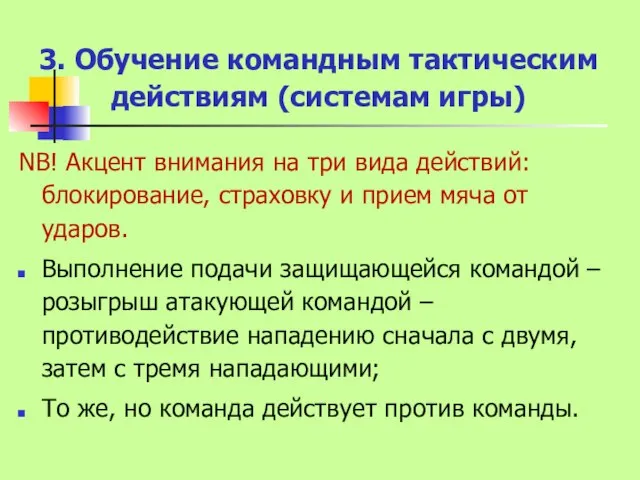 3. Обучение командным тактическим действиям (системам игры)

NB! Акцент внимания на три вида действий: блокирование, страховку и прием мяча от ударов.

Выполнение подачи защищающейся командой – розыгрыш атакующей командой – противодействие нападению сначала с двумя, затем с тремя нападающими;

То же, но команда действует против команды.